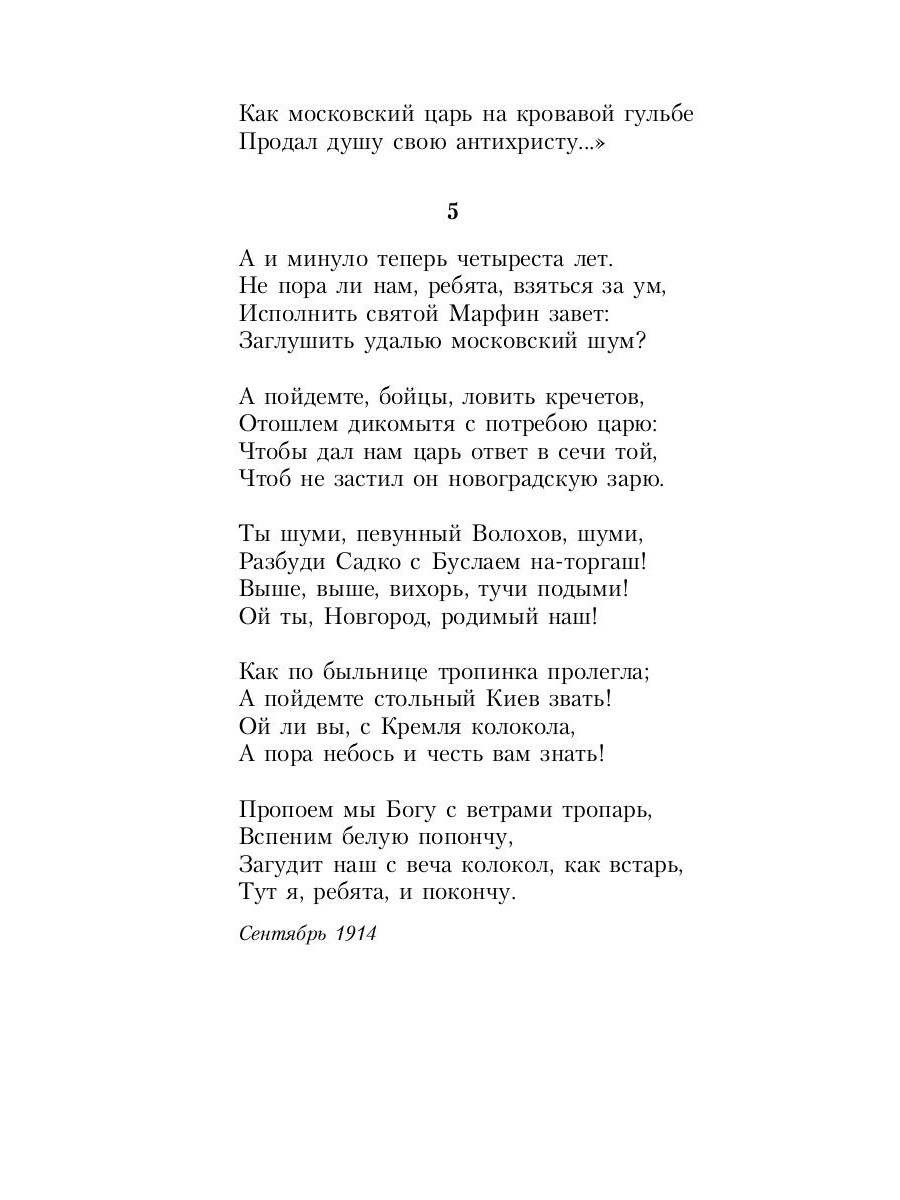 Как московский царь на кровавой гульбе
Продал душу свою антихристу...»

5

А и минуло теперь четыреста лет.
Не пора ли нам, ребята, взяться за ум,
Исполнить святой Марфин завет:
Заглушить удалью московский шум?

А пойдемте, бойцы, ловить кречетов,
Отошлем дикомытя с потребою царю:
Чтобы дал нам царь ответ в сечи той,
Чтоб не застил он новоградскую зарю.

Ты шуми, певунный Волохов, шуми,
Разбуди Садко с Буслаем на-торгаш!
Выше, выше, вихорь, тучи подыми!
Ой ты, Новгород, родимый наш!

Как по быльнице тропинка пролегла;
А пойдемте стольный Киев звать!
Ой ли вы, с Кремля колокола,
А пора небось и честь вам знать!

Пропоем мы Богу с ветрами тропарь,
Вспеним белую попончу,
Загудит наш с веча колокол, как встарь,
Тут я, ребята, и покончу.

Сентябрь 1914